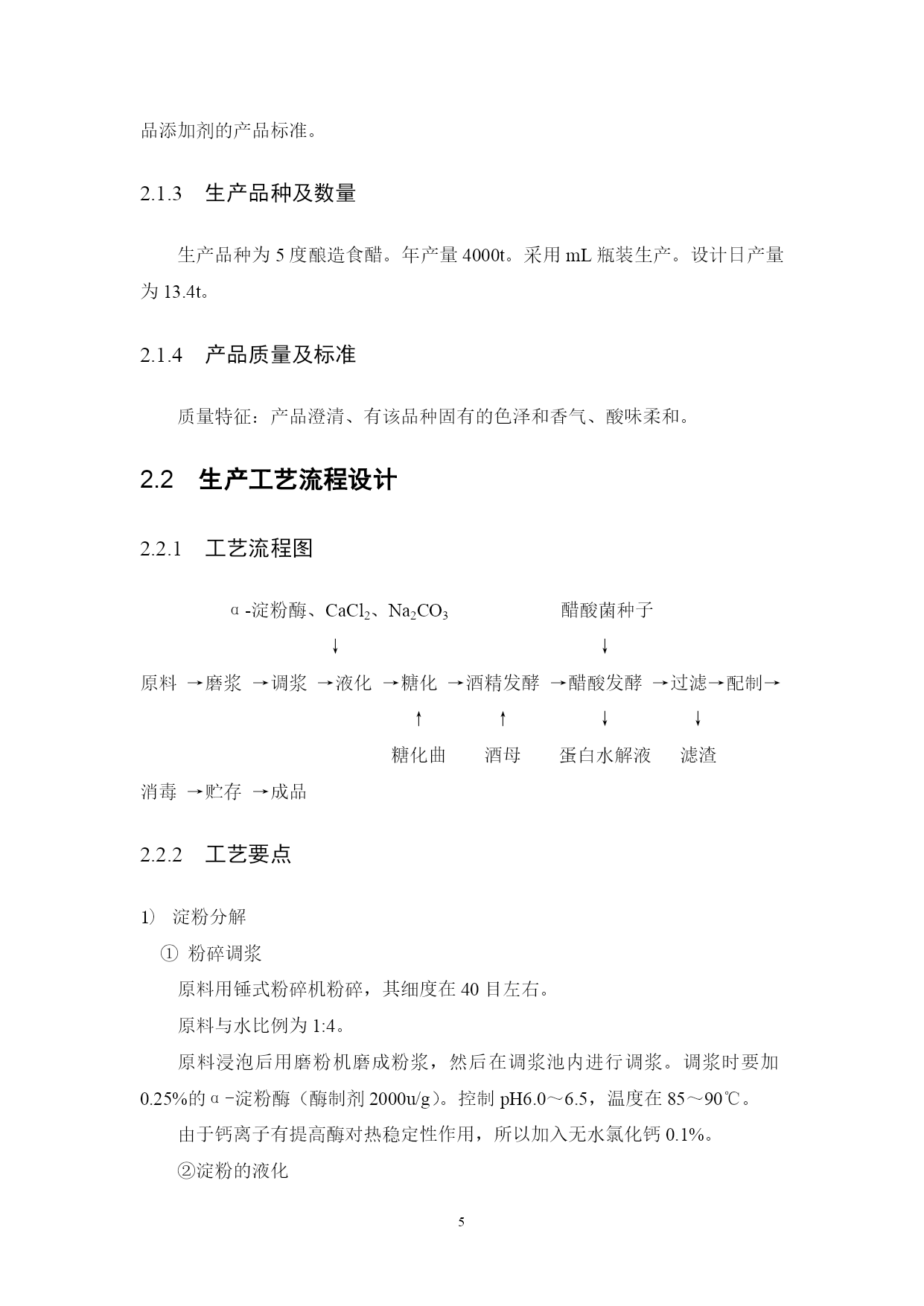 品添加剂的产品标准。

2.1.3 生产品种及数量

生产品种为 5 度酿造食醋。年产量 4000t。采用 mL 瓶装生产。设计日产量为 13.4t。

2.1.4 产品质量及标准

质量特征：产品澄清、有该品种固有的色泽和香气、酸味柔和。

2.2 生产工艺流程设计

2.2.1 工艺流程图

α-淀粉酶、$CaCl_2$、$Na_2CO_3$ 醋酸菌种子

↓ ↓

原料 →磨浆 →调浆 →液化 →糖化 →酒精发酵 →醋酸发酵 →过滤→配制→

↑ ↑ ↓ ↓

糖化曲 酒母 蛋白水解液 滤渣

消毒 →贮存 →成品

2.2.2 工艺要点

1） 淀粉分解

① 粉碎调浆

原料用锤式粉碎机粉碎，其细度在 40 目左右。

原料与水比例为 1:4。

原料浸泡后用磨粉机磨成粉浆，然后在调浆池内进行调浆。调浆时要加 0.25%的α-淀粉酶（酶制剂 2000u/g）。控制 pH6.0～6.5，温度在 85～90℃。

由于钙离子有提高酶对热稳定性作用，所以加入无水氯化钙 0.1%。

②淀粉的液化

5